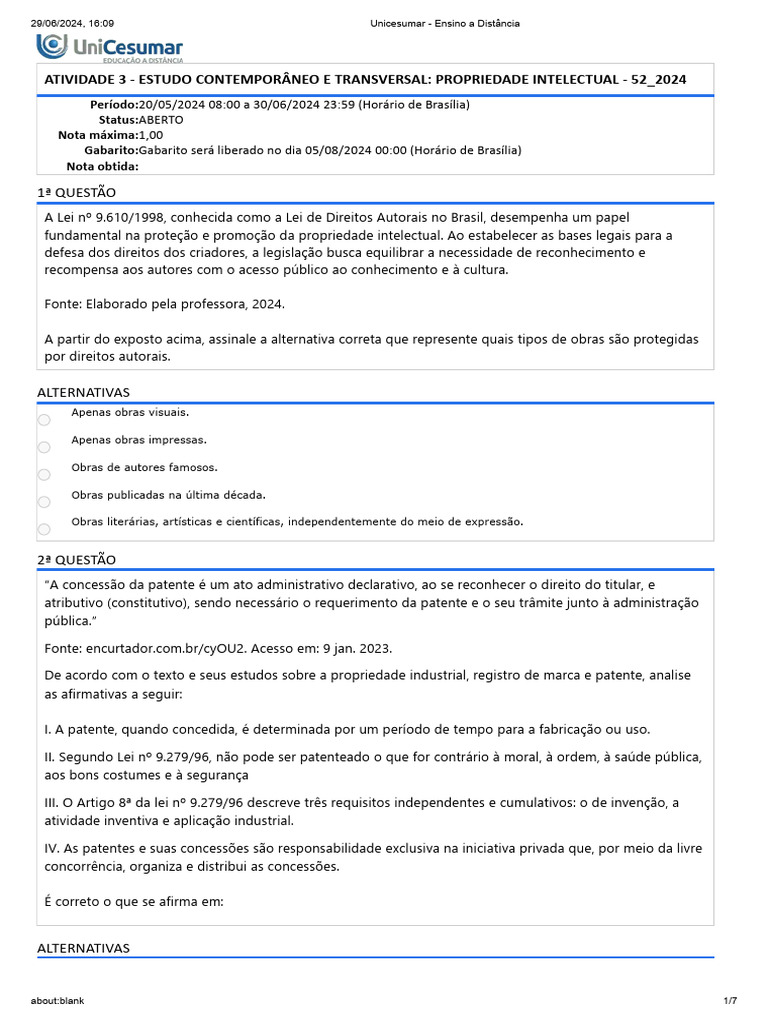 29/06/2024, 16:09 Unicesumar - Ensino a Distância

UniCesumar
EDUCAÇÃO A DISTÂNCIA

ATIVIDADE 3 - ESTUDO CONTEMPORÂNEO E TRANSVERSAL: PROPRIEDADE INTELECTUAL - 52_2024

Período:20/05/2024 08:00 a 30/06/2024 23:59 (Horário de Brasília)
Status:ABERTO
Nota máxima:1,00
Gabarito:Gabarito será liberado no dia 05/08/2024 00:00 (Horário de Brasília)
Nota obtida:

1ª QUESTÃO

A Lei nº 9.610/1998, conhecida como a Lei de Direitos Autorais no Brasil, desempenha um papel fundamental na proteção e promoção da propriedade intelectual. Ao estabelecer as bases legais para a defesa dos direitos dos criadores, a legislação busca equilibrar a necessidade de reconhecimento e recompensa aos autores com o acesso público ao conhecimento e à cultura.

Fonte: Elaborado pela professora, 2024.

A partir do exposto acima, assinale a alternativa correta que represente quais tipos de obras são protegidas por direitos autorais.

ALTERNATIVAS

Apenas obras visuais.

Apenas obras impressas.

Obras de autores famosos.

Obras publicadas na última década.

Obras literárias, artísticas e científicas, independentemente do meio de expressão.

2ª QUESTÃO

"A concessão da patente é um ato administrativo declarativo, ao se reconhecer o direito do titular, e atributivo (constitutivo), sendo necessário o requerimento da patente e o seu trâmite junto à administração pública."

Fonte: encurtador.com.br/cyOU2. Acesso em: 9 jan. 2023.

De acordo com o texto e seus estudos sobre a propriedade industrial, registro de marca e patente, analise as afirmativas a seguir:

I. A patente, quando concedida, é determinada por um período de tempo para a fabricação ou uso.

II. Segundo Lei nº 9.279/96, não pode ser patenteado o que for contrário à moral, à ordem, à saúde pública, aos bons costumes e à segurança

III. O Artigo 8ª da lei nº 9.279/96 descreve três requisitos independentes e cumulativos: o de invenção, a atividade inventiva e aplicação industrial.

IV. As patentes e suas concessões são responsabilidade exclusiva na iniciativa privada que, por meio da livre concorrência, organiza e distribui as concessões.

É correto o que se afirma em:

ALTERNATIVAS

about:blank 1/7